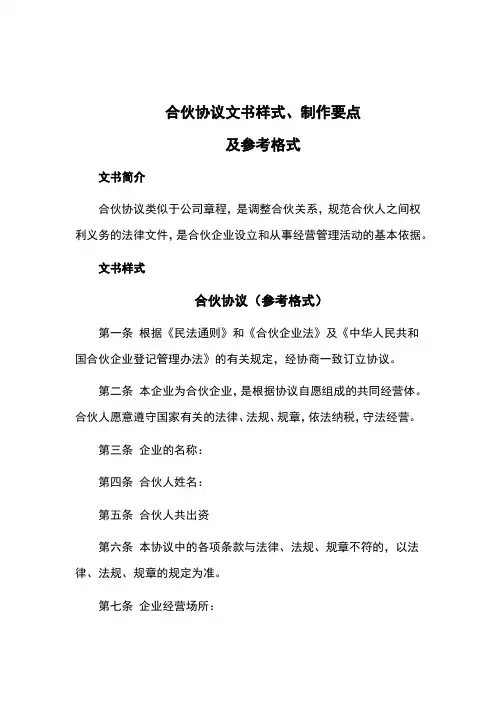 合伙协议文书样式、制作要点

及参考格式

文书简介

合伙协议类似于公司章程，是调整合伙关系，规范合伙人之间权利义务的法律文件，是合伙企业设立和从事经营管理活动的基本依据。

文书样式

合伙协议（参考格式）

第一条 根据《民法通则》和《合伙企业法》及《中华人民共和国合伙企业登记管理办法》的有关规定，经协商一致订立协议。

第二条 本企业为合伙企业，是根据协议自愿组成的共同经营体。合伙人愿意遵守国家有关的法律、法规、规章，依法纳税，守法经营。

第三条 企业的名称：

第四条 合伙人姓名：

第五条 合伙人共出资

第六条 本协议中的各项条款与法律、法规、规章不符的，以法律、法规、规章的规定为准。

第七条 企业经营场所：